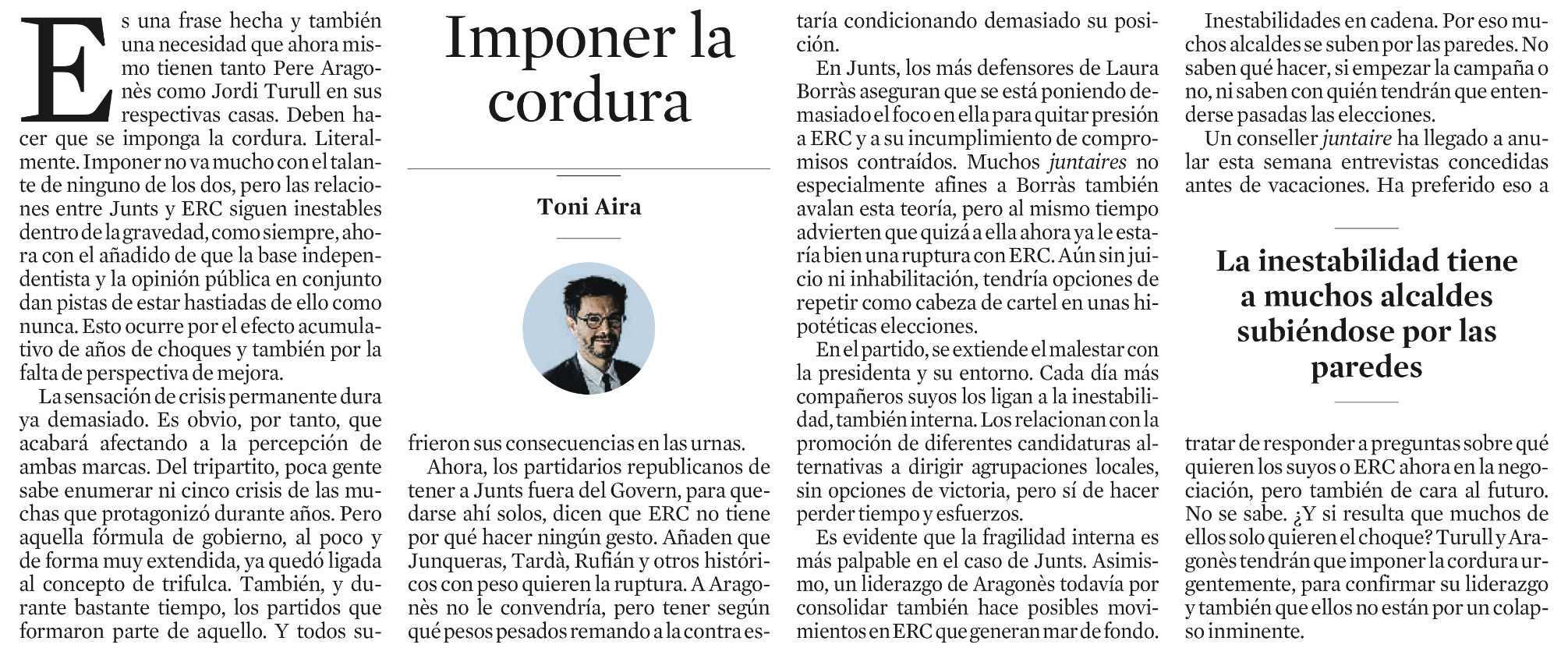 Imponer la cordura

Toni Aira

Es una frase hecha y también una necesidad que ahora mismo tienen tanto Pere Aragonès como Jordi Turull en sus respectivas casas. Deben hacer que se imponga la cordura. Literalmente. Imponer no va mucho con el talante de ninguno de los dos, pero las relaciones entre Junts y ERC siguen inestables dentro de la gravedad, como siempre, ahora con el añadido de que la base independentista y la opinión pública en conjunto dan pistas de estar hastiadas de ello como nunca. Esto ocurre por el efecto acumulativo de años de choques y también por la falta de perspectiva de mejora.

La sensación de crisis permanente dura ya demasiado. Es obvio, por tanto, que acabará afectando a la percepción de ambas marcas. Del tripartito, poca gente sabe enumerar ni cinco crisis de las muchas que protagonizó durante años. Pero aquella fórmula de gobierno, al poco y de forma muy extendida, ya quedó ligada al concepto de trifulca. También, y durante bastante tiempo, los partidos que formaron parte de aquello. Y todos sufrieron sus consecuencias en las urnas.

Ahora, los partidarios republicanos de tener a Junts fuera del Govern, para quedarse ahí solos, dicen que ERC no tiene por qué hacer ningún gesto. Añaden que Junqueras, Tardà, Rufián y otros históricos con peso quieren la ruptura. A Aragonès no le convendría, pero tener según qué pesos pesados remando a la contra estaría condicionando demasiado su posición.

En Junts, los más defensores de Laura Borràs aseguran que se está poniendo demasiado el foco en ella para quitar presión a ERC y a su incumplimiento de compromisos contraídos. Muchos juntaires no especialmente afines a Borràs también avalan esta teoría, pero al mismo tiempo advierten que quizá a ella ahora ya le estaría bien una ruptura con ERC. Aún sin juicio ni inhabilitación, tendría opciones de repetir como cabeza de cartel en unas hipotéticas elecciones.

En el partido, se extiende el malestar con la presidenta y su entorno. Cada día más compañeros suyos los ligan a la inestabilidad, también interna. Los relacionan con la promoción de diferentes candidaturas alternativas a dirigir agrupaciones locales, sin opciones de victoria, pero sí de hacer perder tiempo y esfuerzos.

Es evidente que la fragilidad interna es más palpable en el caso de Junts. Asimismo, un liderazgo de Aragonès todavía por consolidar también hace posibles movimientos en ERC que generan mar de fondo.

Inestabilidades en cadena. Por eso muchos alcaldes se suben por las paredes. No saben qué hacer, si empezar la campaña o no, ni saben con quién tendrán que entenderse pasadas las elecciones.

Un conseller juntaire ha llegado a anular esta semana entrevistas concedidas antes de vacaciones. Ha preferido eso a

La inestabilidad tiene a muchos alcaldes subiéndose por las paredes

tratar de responder a preguntas sobre qué quieren los suyos o ERC ahora en la negociación, pero también de cara al futuro. No se sabe. ¿Y si resulta que muchos de ellos solo quieren el choque? Turull y Aragonès tendrán que imponer la cordura urgentemente, para confirmar su liderazgo y también que ellos no están por un colapso inminente.